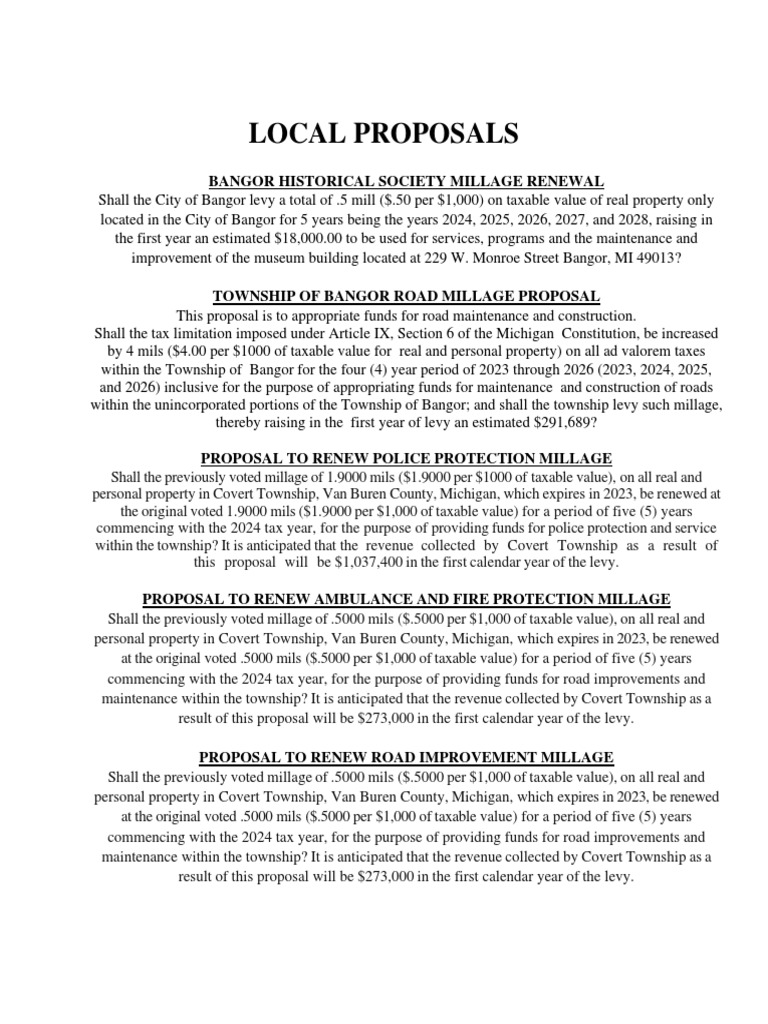 LOCAL PROPOSALS

BANGOR HISTORICAL SOCIETY MILLAGE RENEWAL
Shall the City of Bangor levy a total of .5 mill ($.50 per $1,000) on taxable value of real property only located in the City of Bangor for 5 years being the years 2024, 2025, 2026, 2027, and 2028, raising in the first year an estimated $18,000.00 to be used for services, programs and the maintenance and improvement of the museum building located at 229 W. Monroe Street Bangor, MI 49013?

TOWNSHIP OF BANGOR ROAD MILLAGE PROPOSAL
This proposal is to appropriate funds for road maintenance and construction.
Shall the tax limitation imposed under Article IX, Section 6 of the Michigan Constitution, be increased by 4 mils ($4.00 per $1000 of taxable value for real and personal property) on all ad valorem taxes within the Township of Bangor for the four (4) year period of 2023 through 2026 (2023, 2024, 2025, and 2026) inclusive for the purpose of appropriating funds for maintenance and construction of roads within the unincorporated portions of the Township of Bangor; and shall the township levy such millage, thereby raising in the first year of levy an estimated $291,689?

PROPOSAL TO RENEW POLICE PROTECTION MILLAGE
Shall the previously voted millage of 1.9000 mils ($1.9000 per $1000 of taxable value), on all real and personal property in Covert Township, Van Buren County, Michigan, which expires in 2023, be renewed at the original voted 1.9000 mils ($1.9000 per $1,000 of taxable value) for a period of five (5) years commencing with the 2024 tax year, for the purpose of providing funds for police protection and service within the township? It is anticipated that the revenue collected by Covert Township as a result of this proposal will be $1,037,400 in the first calendar year of the levy.

PROPOSAL TO RENEW AMBULANCE AND FIRE PROTECTION MILLAGE
Shall the previously voted millage of .5000 mils ($.5000 per $1,000 of taxable value), on all real and personal property in Covert Township, Van Buren County, Michigan, which expires in 2023, be renewed at the original voted .5000 mils ($.5000 per $1,000 of taxable value) for a period of five (5) years commencing with the 2024 tax year, for the purpose of providing funds for road improvements and maintenance within the township? It is anticipated that the revenue collected by Covert Township as a result of this proposal will be $273,000 in the first calendar year of the levy.

PROPOSAL TO RENEW ROAD IMPROVEMENT MILLAGE
Shall the previously voted millage of .5000 mils ($.5000 per $1,000 of taxable value), on all real and personal property in Covert Township, Van Buren County, Michigan, which expires in 2023, be renewed at the original voted .5000 mils ($.5000 per $1,000 of taxable value) for a period of five (5) years commencing with the 2024 tax year, for the purpose of providing funds for road improvements and maintenance within the township? It is anticipated that the revenue collected by Covert Township as a result of this proposal will be $273,000 in the first calendar year of the levy.